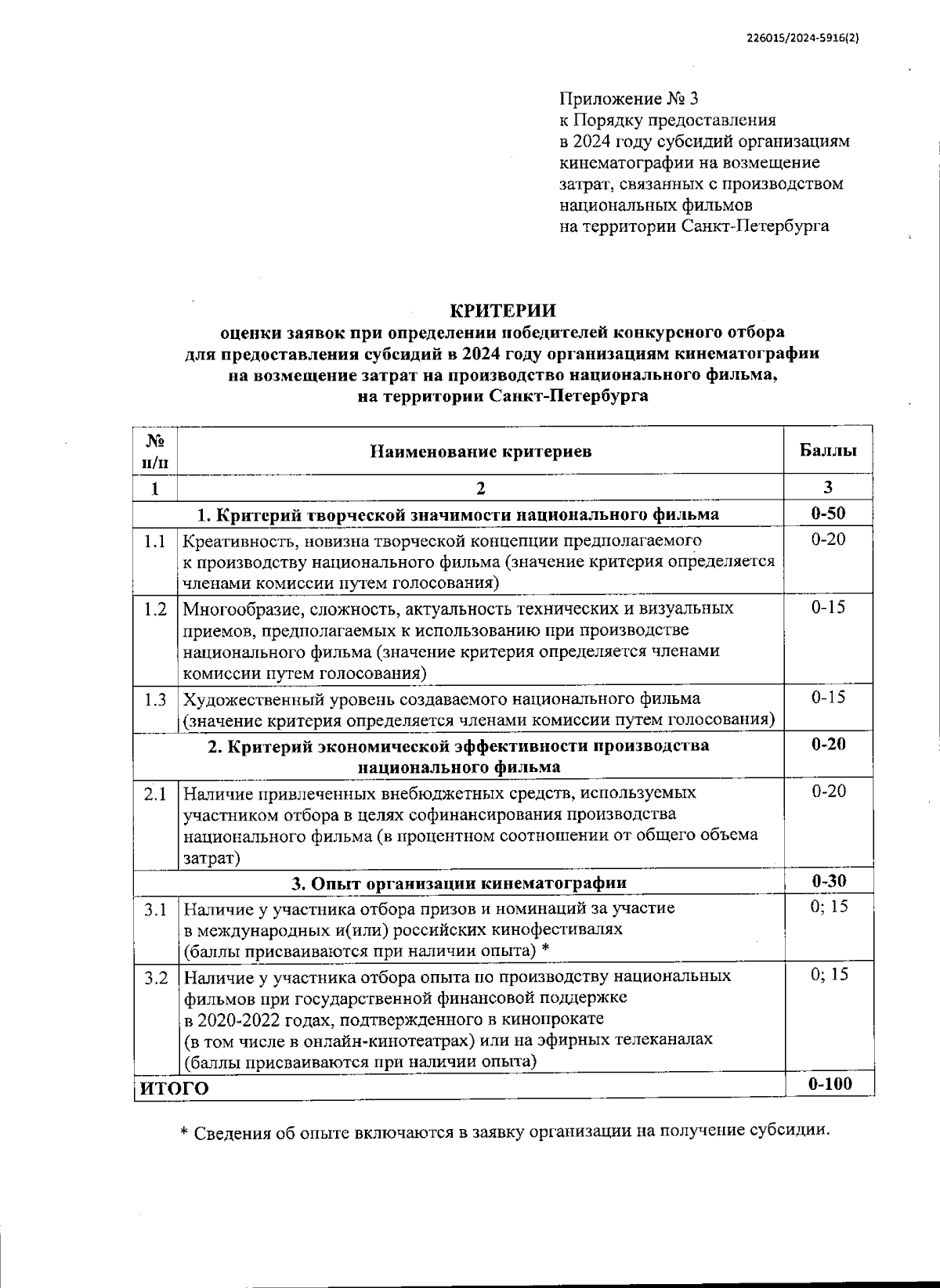 226015/2024-5916(2)

Приложение № 3
к Порядку предоставления
в 2024 году субсидий организациям кинематографии на возмещение затрат, связанных с производством национальных фильмов
на территории Санкт-Петербурга

КРИТЕРИИ
оценки заявок при определении победителей конкурсного отбора для предоставления субсидий в 2024 году организациям кинематографии на возмещение затрат на производство национального фильма, на территории Санкт-Петербурга

| № п/п | Наименование критериев | Баллы |
|---|---|---|
| 1 | 2 | 3 |
| | 1. Критерий творческой значимости национального фильма | 0-50 |
| 1.1 | Креативность, новизна творческой концепции предполагаемого к производству национального фильма (значение критерия определяется членами комиссии путем голосования) | 0-20 |
| 1.2 | Многообразие, сложность, актуальность технических и визуальных приемов, предполагаемых к использованию при производстве национального фильма (значение критерия определяется членами комиссии путем голосования) | 0-15 |
| 1.3 | Художественный уровень создаваемого национального фильма (значение критерия определяется членами комиссии путем голосования) | 0-15 |
| | 2. Критерий экономической эффективности производства национального фильма | 0-20 |
| 2.1 | Наличие привлеченных внебюджетных средств, используемых участником отбора в целях софинансирования производства национального фильма (в процентном соотношении от общего объема затрат) | 0-20 |
| | 3. Опыт организации кинематографии | 0-30 |
| 3.1 | Наличие у участника отбора призов и номинаций за участие в международных и(или) российских кинофестивалях (баллы присваиваются при наличии опыта) * | 0; 15 |
| 3.2 | Наличие у участника отбора опыта по производству национальных фильмов при государственной финансовой поддержке в 2020-2022 годах, подтвержденного в кинопрокате (в том числе в онлайн-кинотеатрах) или на эфирных телеканалах (баллы присваиваются при наличии опыта) | 0; 15 |
| ИТОГО | | 0-100 |

* Сведения об опыте включаются в заявку организации на получение субсидии.